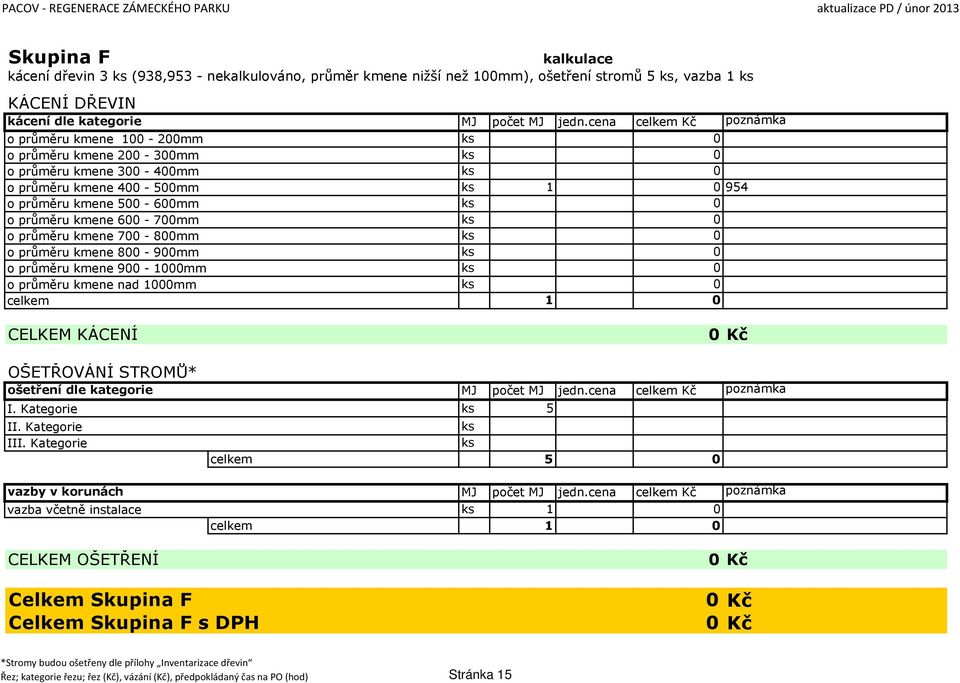 PACOV - REGENERACE ZÁMECKÉHO PARKU aktualizace PD / únor 2013

Skupina F kalkulace
kácení dřevin 3 ks (938,953 - nekalkulováno, průměr kmene nižší než 100mm), ošetření stromů 5 ks, vazba 1 ks

KÁCENÍ DŘEVIN

| kácení dle kategorie | MJ | počet MJ | jedn.cena | celkem Kč | poznámka |
|---|---|---|---|---|---|
| o průměru kmene 100 - 200mm | ks | | | 0 | |
| o průměru kmene 200 - 300mm | ks | | | 0 | |
| o průměru kmene 300 - 400mm | ks | | | 0 | |
| o průměru kmene 400 - 500mm | ks | 1 | | 0 | 954 |
| o průměru kmene 500 - 600mm | ks | | | 0 | |
| o průměru kmene 600 - 700mm | ks | | | 0 | |
| o průměru kmene 700 - 800mm | ks | | | 0 | |
| o průměru kmene 800 - 900mm | ks | | | 0 | |
| o průměru kmene 900 - 1000mm | ks | | | 0 | |
| o průměru kmene nad 1000mm | ks | | | 0 | |
| celkem | | 1 | | 0 | |

CELKEM KÁCENÍ 0 Kč

OŠETŘOVÁNÍ STROMŮ*

| ošetření dle kategorie | MJ | počet MJ | jedn.cena | celkem Kč | poznámka |
|---|---|---|---|---|---|
| I. Kategorie | ks | 5 | | | |
| II. Kategorie | ks | | | | |
| III. Kategorie | ks | | | | |
| celkem | | 5 | | 0 | |

| vazby v korunách | MJ | počet MJ | jedn.cena | celkem Kč | poznámka |
|---|---|---|---|---|---|
| vazba včetně instalace | ks | 1 | | 0 | |
| celkem | | 1 | | 0 | |

CELKEM OŠETŘENÍ 0 Kč

Celkem Skupina F 0 Kč
Celkem Skupina F s DPH 0 Kč

*Stromy budou ošetřeny dle přílohy „Inventarizace dřevin"
Řez; kategorie řezu; řez (Kč), vázání (Kč), předpokládaný čas na PO (hod)

Stránka 15